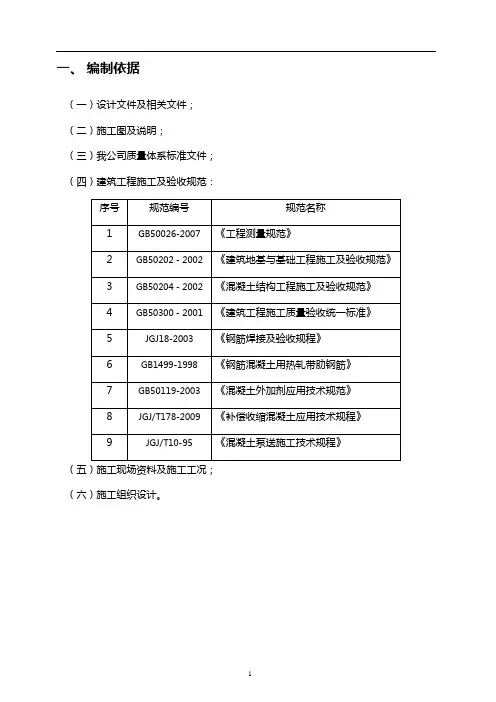 一、 编制依据

（一）设计文件及相关文件；

（二）施工图及说明；

（三）我公司质量体系标准文件；

（四）建筑工程施工及验收规范：

| 序号 | 规范编号 | 规范名称 |
|---|---|---|
| 1 | GB50026-2007 | 《工程测量规范》 |
| 2 | GB50202 - 2002 | 《建筑地基与基础工程施工及验收规范》 |
| 3 | GB50204 - 2002 | 《混凝土结构工程施工及验收规范》 |
| 4 | GB50300 - 2001 | 《建筑工程施工质量验收统一标准》 |
| 5 | JGJ18-2003 | 《钢筋焊接及验收规程》 |
| 6 | GB1499-1998 | 《钢筋混凝土用热轧带肋钢筋》 |
| 7 | GB50119-2003 | 《混凝土外加剂应用技术规范》 |
| 8 | JGJ/T178-2009 | 《补偿收缩混凝土应用技术规程》 |
| 9 | JGJ/T10-95 | 《混凝土泵送施工技术规程》 |

（五）施工现场资料及施工工况；

（六）施工组织设计。

1